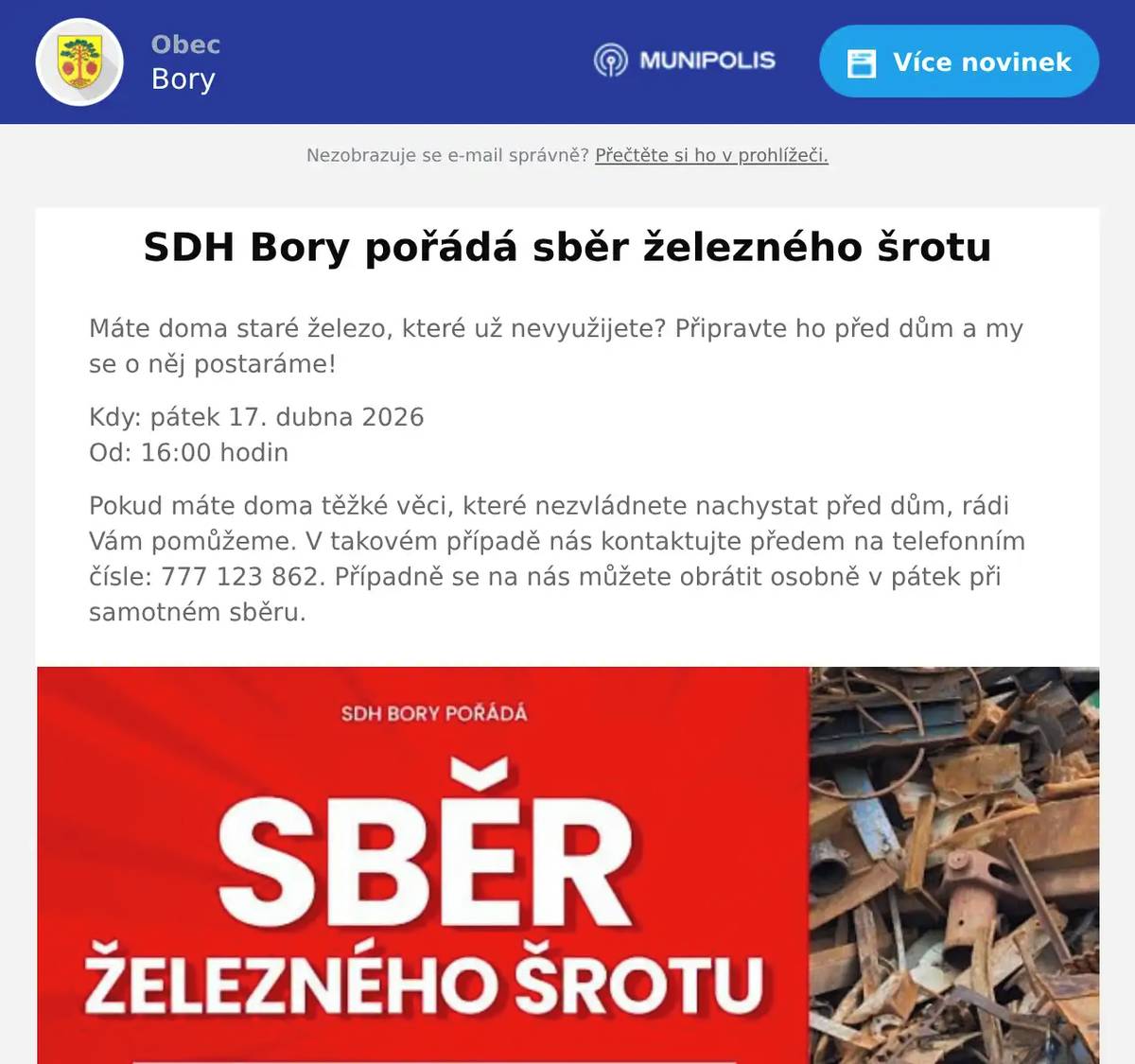 Obec
Bory

MUNIPOLIS

Více novinek

Nezobrazuje se e-mail správně? Přečtěte si ho v prohlížeči.

SDH Bory pořádá sběr železného šrotu

Máte doma staré železo, které už nevyužijete? Připravte ho před dům a my se o něj postaráme!

Kdy: pátek 17. dubna 2026
Od: 16:00 hodin

Pokud máte doma těžké věci, které nezvládnete nachystat před dům, rádi Vám pomůžeme. V takovém případě nás kontaktujte předem na telefonním čísle: 777 123 862. Případně se na nás můžete obrátit osobně v pátek při samotném sběru.

SDH BORY POŘÁDÁ

SBĚR

ŽELEZNÉHO ŠROTU